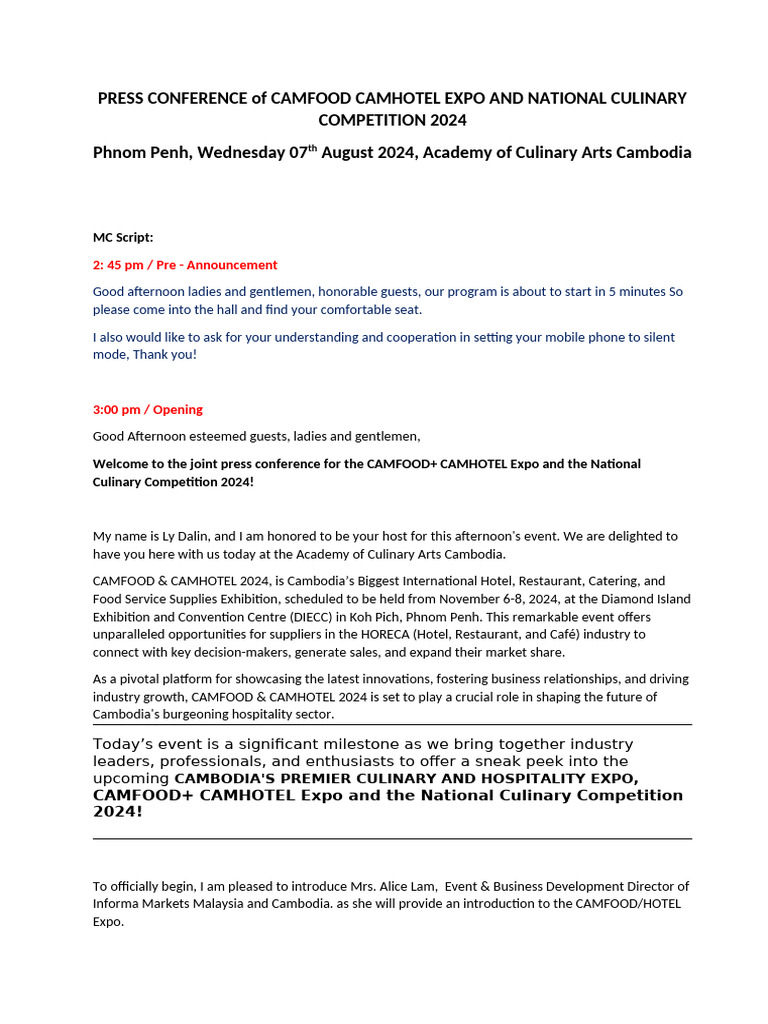 PRESS CONFERENCE of CAMFOOD CAMHOTEL EXPO AND NATIONAL CULINARY COMPETITION 2024

Phnom Penh, Wednesday 07$^{th}$ August 2024, Academy of Culinary Arts Cambodia

MC Script:

2: 45 pm / Pre - Announcement

Good afternoon ladies and gentlemen, honorable guests, our program is about to start in 5 minutes So please come into the hall and find your comfortable seat.

I also would like to ask for your understanding and cooperation in setting your mobile phone to silent mode, Thank you!

3:00 pm / Opening

Good Afternoon esteemed guests, ladies and gentlemen,

Welcome to the joint press conference for the CAMFOOD+ CAMHOTEL Expo and the National Culinary Competition 2024!

My name is Ly Dalin, and I am honored to be your host for this afternoon's event. We are delighted to have you here with us today at the Academy of Culinary Arts Cambodia.

CAMFOOD & CAMHOTEL 2024, is Cambodia's Biggest International Hotel, Restaurant, Catering, and Food Service Supplies Exhibition, scheduled to be held from November 6-8, 2024, at the Diamond Island Exhibition and Convention Centre (DIECC) in Koh Pich, Phnom Penh. This remarkable event offers unparalleled opportunities for suppliers in the HORECA (Hotel, Restaurant, and Café) industry to connect with key decision-makers, generate sales, and expand their market share.

As a pivotal platform for showcasing the latest innovations, fostering business relationships, and driving industry growth, CAMFOOD & CAMHOTEL 2024 is set to play a crucial role in shaping the future of Cambodia's burgeoning hospitality sector.

Today's event is a significant milestone as we bring together industry leaders, professionals, and enthusiasts to offer a sneak peek into the upcoming CAMBODIA'S PREMIER CULINARY AND HOSPITALITY EXPO, CAMFOOD+ CAMHOTEL Expo and the National Culinary Competition 2024!

To officially begin, I am pleased to introduce Mrs. Alice Lam, Event & Business Development Director of Informa Markets Malaysia and Cambodia. as she will provide an introduction to the CAMFOOD/HOTEL Expo.